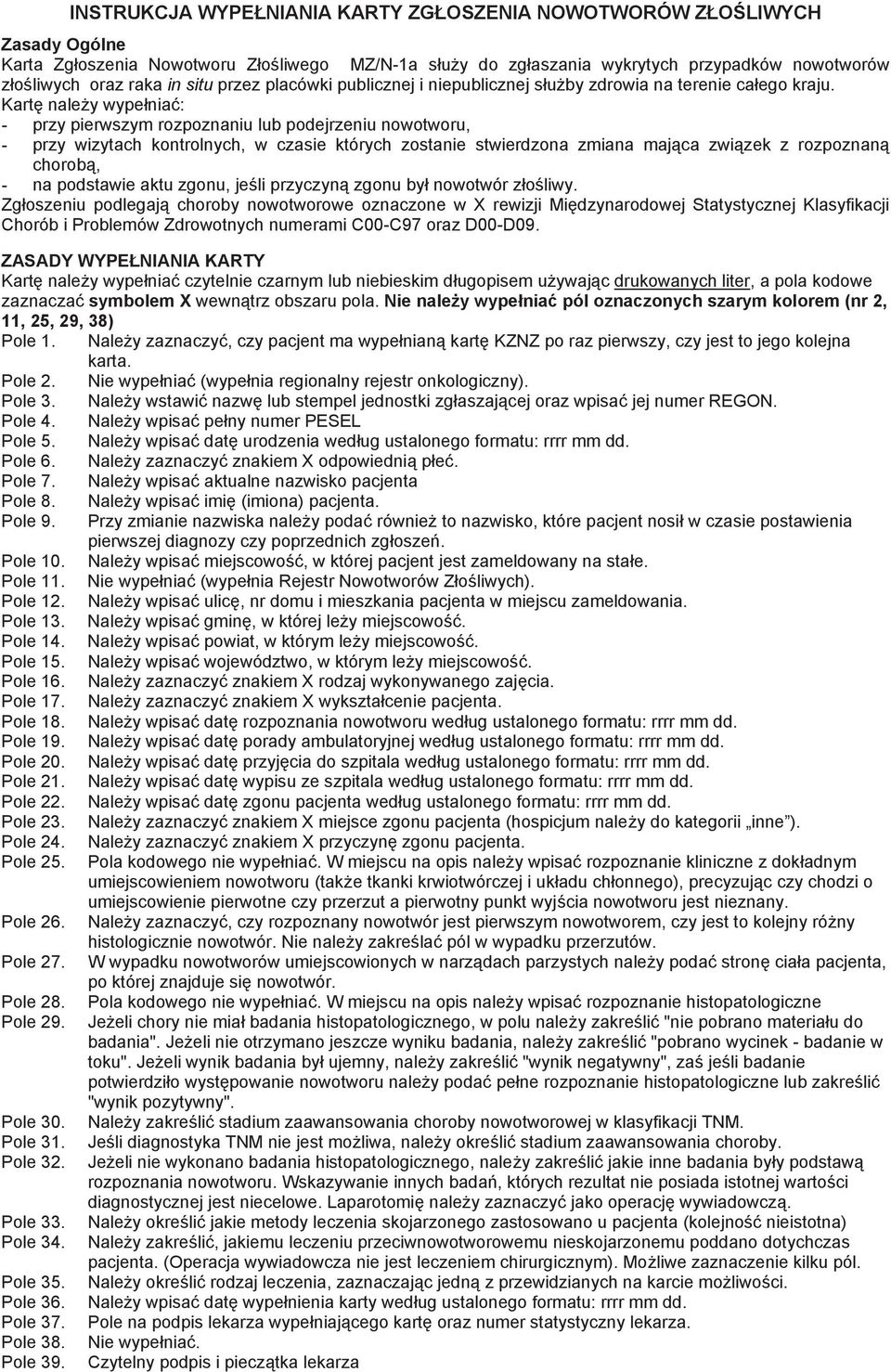 INSTRUKCJA WYPEŁNIANIA KARTY ZGŁOSZENIA NOWOTWORÓW ZŁOŚLIWYCH

Zasady Ogólne
Karta Zgłoszenia Nowotworu Złośliwego MZ/N-1a służy do zgłaszania wykrytych przypadków nowotworów złośliwych oraz raka in situ przez placówki publicznej i niepublicznej służby zdrowia na terenie całego kraju.
Kartę należy wypełniać:
- przy pierwszym rozpoznaniu lub podejrzeniu nowotworu,
- przy wizytach kontrolnych, w czasie których zostanie stwierdzona zmiana mająca związek z rozpoznaną chorobą,
- na podstawie aktu zgonu, jeśli przyczyną zgonu był nowotwór złośliwy.
Zgłoszeniu podlegają choroby nowotworowe oznaczone w X rewizji Międzynarodowej Statystycznej Klasyfikacji Chorób i Problemów Zdrowotnych numerami C00-C97 oraz D00-D09.

ZASADY WYPEŁNIANIA KARTY
Kartę należy wypełniać czytelnie czarnym lub niebieskim długopisem używając drukowanych liter, a pola kodowe zaznaczać symbolem X wewnątrz obszaru pola. Nie należy wypełniać pól oznaczonych szarym kolorem (nr 2, 11, 25, 29, 38)
Pole 1. Należy zaznaczyć, czy pacjent ma wypełnianą kartę KZNZ po raz pierwszy, czy jest to jego kolejna karta.
Pole 2. Nie wypełniać (wypełnia regionalny rejestr onkologiczny).
Pole 3. Należy wstawić nazwę lub stempel jednostki zgłaszającej oraz wpisać jej numer REGON.
Pole 4. Należy wpisać pełny numer PESEL
Pole 5. Należy wpisać datę urodzenia według ustalonego formatu: rrrr mm dd.
Pole 6. Należy zaznaczyć znakiem X odpowiednią płeć.
Pole 7. Należy wpisać aktualne nazwisko pacjenta
Pole 8. Należy wpisać imię (imiona) pacjenta.
Pole 9. Przy zmianie nazwiska należy podać również to nazwisko, które pacjent nosił w czasie postawienia pierwszej diagnozy czy poprzednich zgłoszeń.
Pole 10. Należy wpisać miejscowość, w której pacjent jest zameldowany na stałe.
Pole 11. Nie wypełniać (wypełnia Rejestr Nowotworów Złośliwych).
Pole 12. Należy wpisać ulicę, nr domu i mieszkania pacjenta w miejscu zameldowania.
Pole 13. Należy wpisać gminę, w której leży miejscowość.
Pole 14. Należy wpisać powiat, w którym leży miejscowość.
Pole 15. Należy wpisać województwo, w którym leży miejscowość.
Pole 16. Należy zaznaczyć znakiem X rodzaj wykonywanego zajęcia.
Pole 17. Należy zaznaczyć znakiem X wykształcenie pacjenta.
Pole 18. Należy wpisać datę rozpoznania nowotworu według ustalonego formatu: rrrr mm dd.
Pole 19. Należy wpisać datę porady ambulatoryjnej według ustalonego formatu: rrrr mm dd.
Pole 20. Należy wpisać datę przyjęcia do szpitala według ustalonego formatu: rrrr mm dd.
Pole 21. Należy wpisać datę wypisu ze szpitala według ustalonego formatu: rrrr mm dd.
Pole 22. Należy wpisać datę zgonu pacjenta według ustalonego formatu: rrrr mm dd.
Pole 23. Należy zaznaczyć znakiem X miejsce zgonu pacjenta (hospicjum należy do kategorii „inne”).
Pole 24. Należy zaznaczyć znakiem X przyczynę zgonu pacjenta.
Pole 25. Pola kodowego nie wypełniać. W miejscu na opis należy wpisać rozpoznanie kliniczne z dokładnym umiejscowieniem nowotworu (także tkanki krwiotwórczej i układu chłonnego), precyzując czy chodzi o umiejscowienie pierwotne czy przerzut a pierwotny punkt wyjścia nowotworu jest nieznany.
Pole 26. Należy zaznaczyć, czy rozpoznany nowotwór jest pierwszym nowotworem, czy jest to kolejny różny histologicznie nowotwór. Nie należy zakreślać pól w wypadku przerzutów.
Pole 27. W wypadku nowotworów umiejscowionych w narządach parzystych należy podać stronę ciała pacjenta, po której znajduje się nowotwór.
Pole 28. Pola kodowego nie wypełniać. W miejscu na opis należy wpisać rozpoznanie histopatologiczne
Pole 29. Jeżeli chory nie miał badania histopatologicznego, w polu należy zakreślić "nie pobrano materiału do badania". Jeżeli nie otrzymano jeszcze wyniku badania, należy zakreślić "pobrano wycinek - badanie w toku". Jeżeli wynik badania był ujemny, należy zakreślić "wynik negatywny", zaś jeśli badanie potwierdziło występowanie nowotworu należy podać pełne rozpoznanie histopatologiczne lub zakreślić "wynik pozytywny".
Pole 30. Należy zakreślić stadium zaawansowania choroby nowotworowej w klasyfikacji TNM.
Pole 31. Jeśli diagnostyka TNM nie jest możliwa, należy określić stadium zaawansowania choroby.
Pole 32. Jeżeli nie wykonano badania histopatologicznego, należy zakreślić jakie inne badania były podstawą rozpoznania nowotworu. Wskazywanie innych badań, których rezultat nie posiada istotnej wartości diagnostycznej jest niecelowe. Laparotomię należy zaznaczyć jako operację wywiadowczą.
Pole 33. Należy określić jakie metody leczenia skojarzonego zastosowano u pacjenta (kolejność nieistotna)
Pole 34. Należy zakreślić, jakiemu leczeniu przeciwnowotworowemu nieskojarzonemu poddano dotychczas pacjenta. (Operacja wywiadowcza nie jest leczeniem chirurgicznym). Możliwe zaznaczenie kilku pól.
Pole 35. Należy określić rodzaj leczenia, zaznaczając jedną z przewidzianych na karcie możliwości.
Pole 36. Należy wpisać datę wypełnienia karty według ustalonego formatu: rrrr mm dd.
Pole 37. Pole na podpis lekarza wypełniającego kartę oraz numer statystyczny lekarza.
Pole 38. Nie wypełniać.
Pole 39. Czytelny podpis i pieczątka lekarza